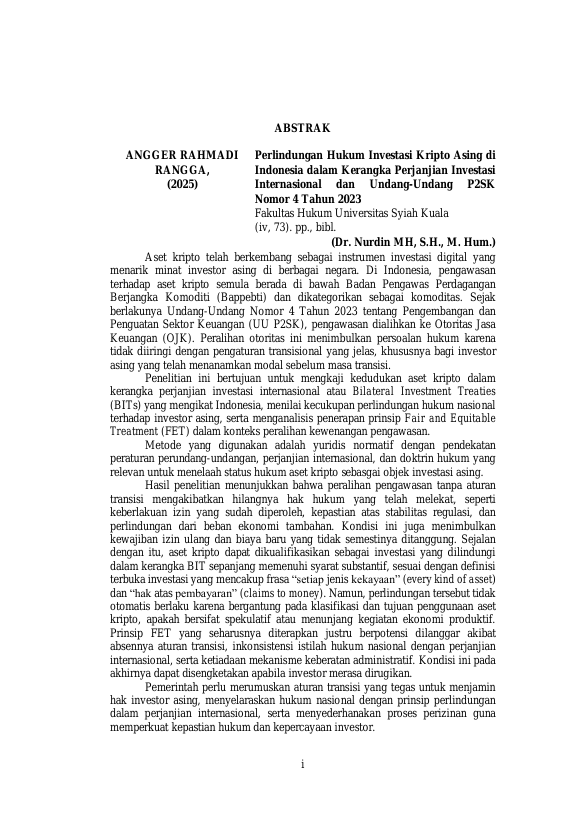 ABSTRAK

ANGGER RAHMADI RANGGA, (2025)

Perlindungan Hukum Investasi Kripto Asing di Indonesia dalam Kerangka Perjanjian Investasi Internasional dan Undang-Undang P2SK Nomor 4 Tahun 2023
Fakultas Hukum Universitas Syiah Kuala
(iv, 73). pp., bibl.

(Dr. Nurdin MH, S.H., M. Hum.)

Aset kripto telah berkembang sebagai instrumen investasi digital yang menarik minat investor asing di berbagai negara. Di Indonesia, pengawasan terhadap aset kripto semula berada di bawah Badan Pengawas Perdagangan Berjangka Komoditi (Bappebti) dan dikategorikan sebagai komoditas. Sejak berlakunya Undang-Undang Nomor 4 Tahun 2023 tentang Pengembangan dan Penguatan Sektor Keuangan (UU P2SK), pengawasan dialihkan ke Otoritas Jasa Keuangan (OJK). Peralihan otoritas ini menimbulkan persoalan hukum karena tidak diiringi dengan pengaturan transisional yang jelas, khususnya bagi investor asing yang telah menanamkan modal sebelum masa transisi.

Penelitian ini bertujuan untuk mengkaji kedudukan aset kripto dalam kerangka perjanjian investasi internasional atau Bilateral Investment Treaties (BITs) yang mengikat Indonesia, menilai kecukupan perlindungan hukum nasional terhadap investor asing, serta menganalisis penerapan prinsip Fair and Equitable Treatment (FET) dalam konteks peralihan kewenangan pengawasan.

Metode yang digunakan adalah yuridis normatif dengan pendekatan peraturan perundang-undangan, perjanjian internasional, dan doktrin hukum yang relevan untuk menelaah status hukum aset kripto sebasgai objek investasi asing.

Hasil penelitian menunjukkan bahwa peralihan pengawasan tanpa aturan transisi mengakibatkan hilangnya hak hukum yang telah melekat, seperti keberlakuan izin yang sudah diperoleh, kepastian atas stabilitas regulasi, dan perlindungan dari beban ekonomi tambahan. Kondisi ini juga menimbulkan kewajiban izin ulang dan biaya baru yang tidak semestinya ditanggung. Sejalan dengan itu, aset kripto dapat dikualifikasikan sebagai investasi yang dilindungi dalam kerangka BIT sepanjang memenuhi syarat substantif, sesuai dengan definisi terbuka investasi yang mencakup frasa "setiap jenis kekayaan" (every kind of asset) dan "hak atas pembayaran" (claims to money). Namun, perlindungan tersebut tidak otomatis berlaku karena bergantung pada klasifikasi dan tujuan penggunaan aset kripto, apakah bersifat spekulatif atau menunjang kegiatan ekonomi produktif. Prinsip FET yang seharusnya diterapkan justru berpotensi dilanggar akibat absennya aturan transisi, inkonsistensi istilah hukum nasional dengan perjanjian internasional, serta ketiadaan mekanisme keberatan administratif. Kondisi ini pada akhirnya dapat disengketakan apabila investor merasa dirugikan.

Pemerintah perlu merumuskan aturan transisi yang tegas untuk menjamin hak investor asing, menyelaraskan hukum nasional dengan prinsip perlindungan dalam perjanjian internasional, serta menyederhanakan proses perizinan guna memperkuat kepastian hukum dan kepercayaan investor.

i